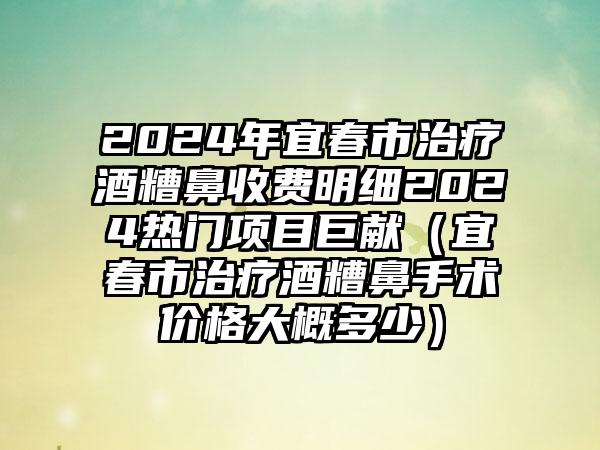 2024年宜春市治疗酒糟鼻收费明细2024热门项目巨献（宜春市治疗酒糟鼻手术价格大概多少）